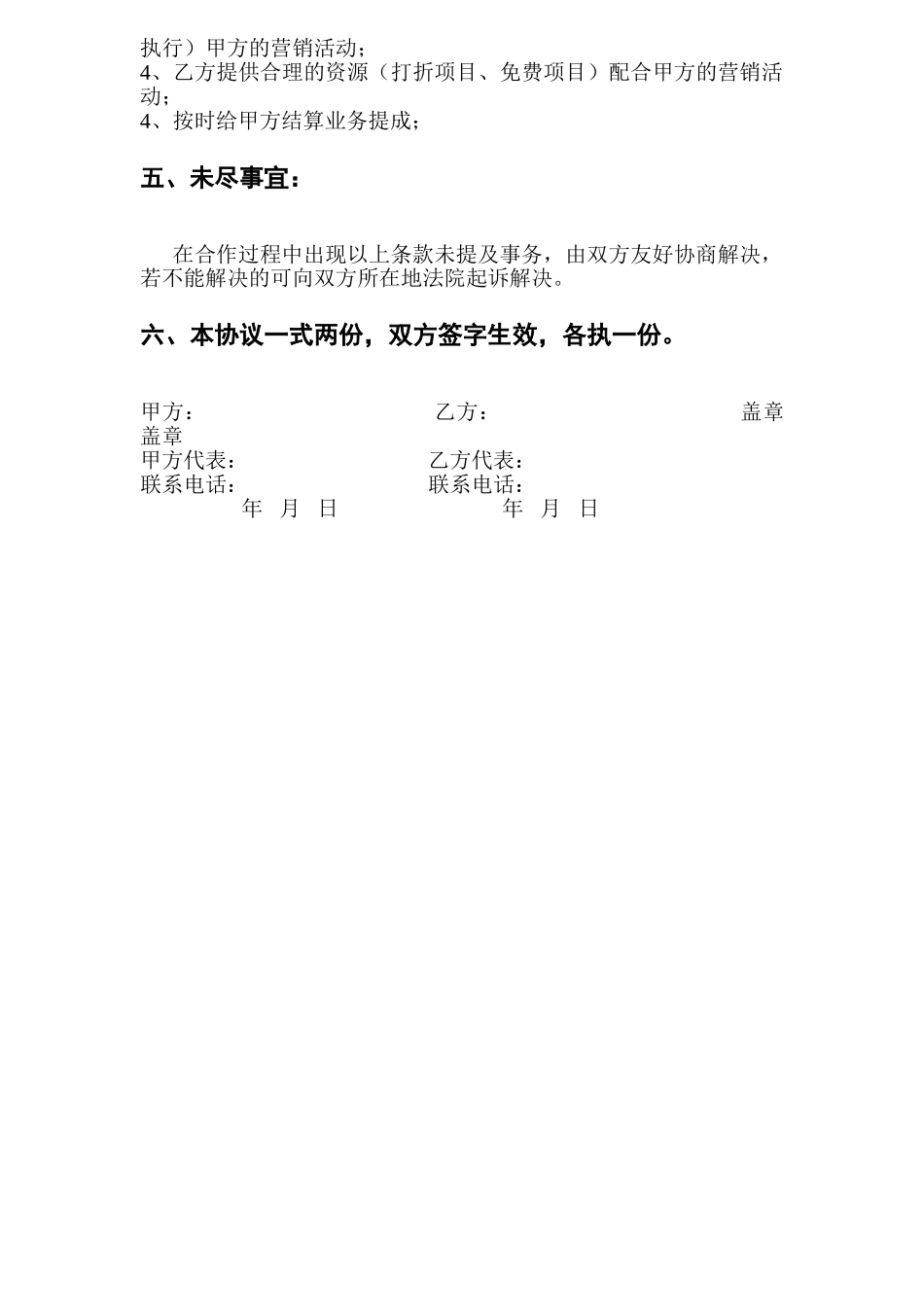 执行）甲方的营销活动；
4、乙方提供合理的资源（打折项目、免费项目）配合甲方的营销活动；
4、按时给甲方结算业务提成；

五、未尽事宜：

在合作过程中出现以上条款未提及事务，由双方友好协商解决，若不能解决的可向双方所在地法院起诉解决。

六、本协议一式两份，双方签字生效，各执一份。

甲方： 乙方： 盖章
盖章
甲方代表： 乙方代表：
联系电话： 联系电话：
年 月 日 年 月 日